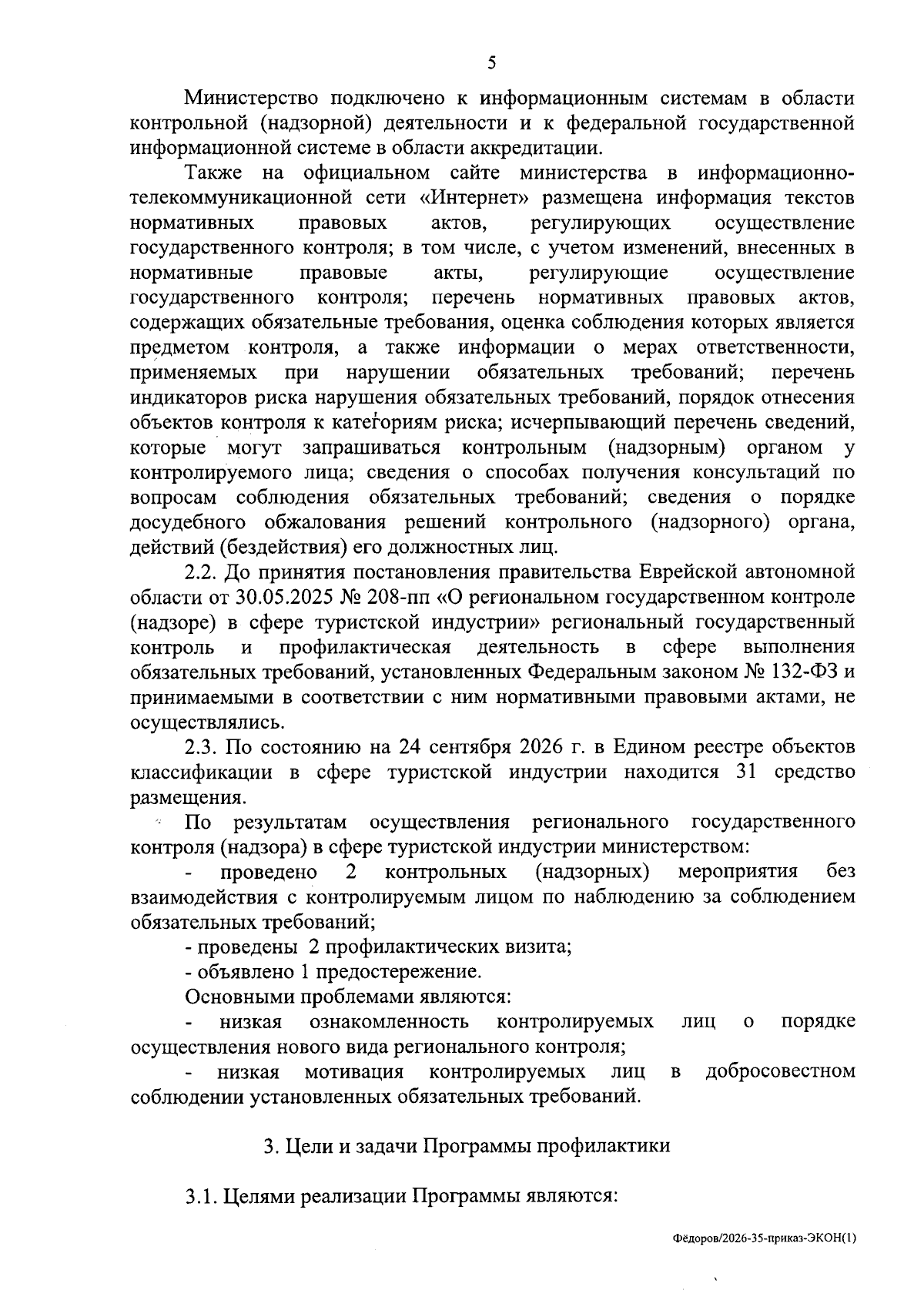 5

Министерство подключено к информационным системам в области контрольной (надзорной) деятельности и к федеральной государственной информационной системе в области аккредитации.

Также на официальном сайте министерства в информационно-телекоммуникационной сети «Интернет» размещена информация текстов нормативных правовых актов, регулирующих осуществление государственного контроля; в том числе, с учетом изменений, внесенных в нормативные правовые акты, регулирующие осуществление государственного контроля; перечень нормативных правовых актов, содержащих обязательные требования, оценка соблюдения которых является предметом контроля, а также информации о мерах ответственности, применяемых при нарушении обязательных требований; перечень индикаторов риска нарушения обязательных требований, порядок отнесения объектов контроля к категориям риска; исчерпывающий перечень сведений, которые могут запрашиваться контрольным (надзорным) органом у контролируемого лица; сведения о способах получения консультаций по вопросам соблюдения обязательных требований; сведения о порядке досудебного обжалования решений контрольного (надзорного) органа, действий (бездействия) его должностных лиц.

2.2. До принятия постановления правительства Еврейской автономной области от 30.05.2025 № 208-пп «О региональном государственном контроле (надзоре) в сфере туристской индустрии» региональный государственный контроль и профилактическая деятельность в сфере выполнения обязательных требований, установленных Федеральным законом № 132-ФЗ и принимаемыми в соответствии с ним нормативными правовыми актами, не осуществлялись.

2.3. По состоянию на 24 сентября 2026 г. в Едином реестре объектов классификации в сфере туристской индустрии находится 31 средство размещения.

По результатам осуществления регионального государственного контроля (надзора) в сфере туристской индустрии министерством:

- проведено 2 контрольных (надзорных) мероприятия без взаимодействия с контролируемым лицом по наблюдению за соблюдением обязательных требований;

- проведены 2 профилактических визита;

- объявлено 1 предостережение.

Основными проблемами являются:

- низкая ознакомленность контролируемых лиц о порядке осуществления нового вида регионального контроля;

- низкая мотивация контролируемых лиц в добросовестном соблюдении установленных обязательных требований.

3. Цели и задачи Программы профилактики

3.1. Целями реализации Программы являются:

Фёдоров/2026-35-приказ-ЭКОН(1)